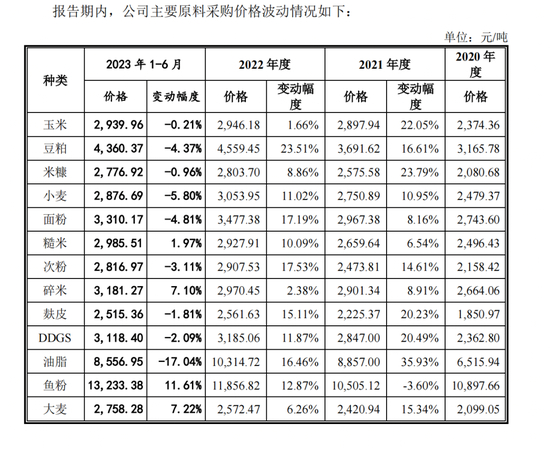 报告期内，公司主要原料采购价格波动情况如下：

单位：元/吨

| 种类 | 2023 年 1-6 月 价格 | 2023 年 1-6 月 变动幅度 | 2022 年度 价格 | 2022 年度 变动幅度 | 2021 年度 价格 | 2021 年度 变动幅度 | 2020 年度 价格 |
|---|---|---|---|---|---|---|---|
| 玉米 | 2,939.96 | -0.21% | 2,946.18 | 1.66% | 2,897.94 | 22.05% | 2,374.36 |
| 豆粕 | 4,360.37 | -4.37% | 4,559.45 | 23.51% | 3,691.62 | 16.61% | 3,165.78 |
| 米糠 | 2,776.92 | -0.96% | 2,803.70 | 8.86% | 2,575.58 | 23.79% | 2,080.68 |
| 小麦 | 2,876.69 | -5.80% | 3,053.95 | 11.02% | 2,750.89 | 10.95% | 2,479.37 |
| 面粉 | 3,310.17 | -4.81% | 3,477.38 | 17.19% | 2,967.38 | 8.16% | 2,743.60 |
| 糙米 | 2,985.51 | 1.97% | 2,927.91 | 10.09% | 2,659.64 | 6.54% | 2,496.43 |
| 次粉 | 2,816.97 | -3.11% | 2,907.53 | 17.53% | 2,473.81 | 14.61% | 2,158.42 |
| 碎米 | 3,181.27 | 7.10% | 2,970.45 | 2.38% | 2,901.34 | 8.91% | 2,664.06 |
| 麸皮 | 2,515.36 | -1.81% | 2,561.63 | 15.11% | 2,225.37 | 20.23% | 1,850.97 |
| DDGS | 3,118.40 | -2.09% | 3,185.06 | 11.87% | 2,847.00 | 20.49% | 2,362.80 |
| 油脂 | 8,556.95 | -17.04% | 10,314.72 | 16.46% | 8,857.00 | 35.93% | 6,515.94 |
| 鱼粉 | 13,233.38 | 11.61% | 11,856.82 | 12.87% | 10,505.12 | -3.60% | 10,897.66 |
| 大麦 | 2,758.28 | 7.22% | 2,572.47 | 6.26% | 2,420.94 | 15.34% | 2,099.05 |